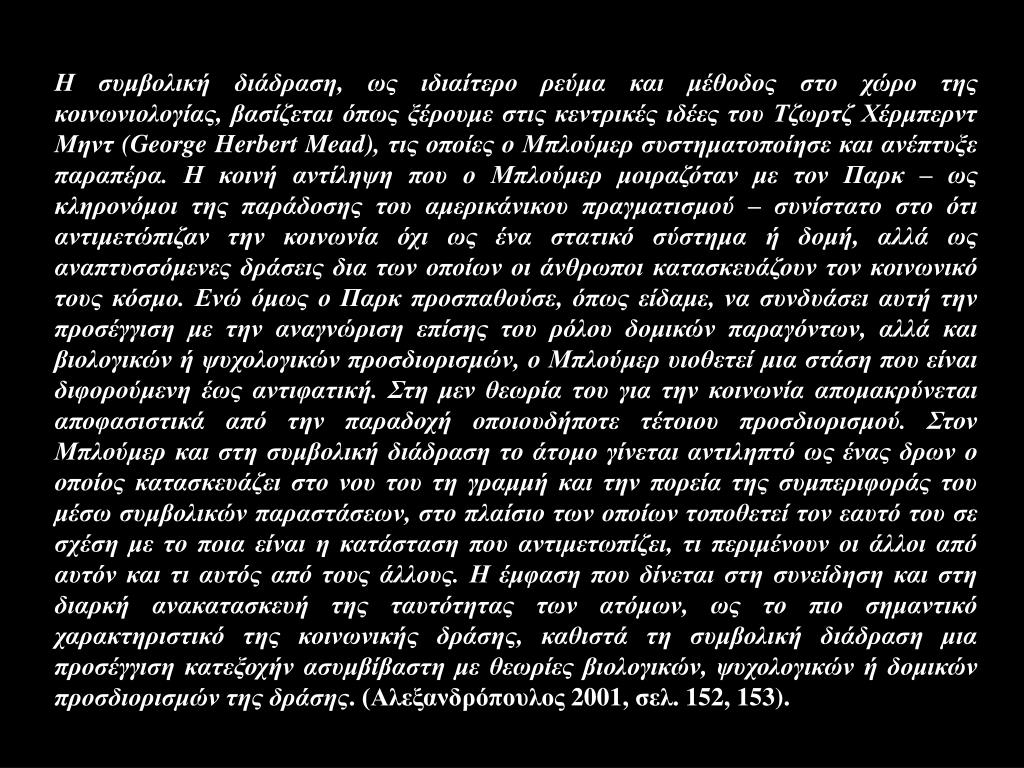 Η συμβολική διάδραση, ως ιδιαίτερο ρεύμα και μέθοδος στο χώρο της κοινωνιολογίας, βασίζεται όπως ξέρουμε στις κεντρικές ιδέες του Τζωρτζ Χέρμπερντ Μηντ (George Herbert Mead), τις οποίες ο Μπλούμερ συστηματοποίησε και ανέπτυξε παραπέρα. Η κοινή αντίληψη που ο Μπλούμερ μοιραζόταν με τον Παρκ – ως κληρονόμοι της παράδοσης του αμερικάνικου πραγματισμού – συνίστατο στο ότι αντιμετώπιζαν την κοινωνία όχι ως ένα στατικό σύστημα ή δομή, αλλά ως αναπτυσσόμενες δράσεις δια των οποίων οι άνθρωποι κατασκευάζουν τον κοινωνικό τους κόσμο. Ενώ όμως ο Παρκ προσπαθούσε, όπως είδαμε, να συνδυάσει αυτή την προσέγγιση με την αναγνώριση επίσης του ρόλου δομικών παραγόντων, αλλά και βιολογικών ή ψυχολογικών προσδιορισμών, ο Μπλούμερ υιοθετεί μια στάση που είναι διφορούμενη έως αντιφατική. Στη μεν θεωρία του για την κοινωνία απομακρύνεται αποφασιστικά από την παραδοχή οποιουδήποτε τέτοιου προσδιορισμού. Στον Μπλούμερ και στη συμβολική διάδραση το άτομο γίνεται αντιληπτό ως ένας δρων ο οποίος κατασκευάζει στο νου του τη γραμμή και την πορεία της συμπεριφοράς του μέσω συμβολικών παραστάσεων, στο πλαίσιο των οποίων τοποθετεί τον εαυτό του σε σχέση με το ποια είναι η κατάσταση που αντιμετωπίζει, τι περιμένουν οι άλλοι από αυτόν και τι αυτός από τους άλλους. Η έμφαση που δίνεται στη συνείδηση και στη διαρκή ανακατασκευή της ταυτότητας των ατόμων, ως το πιο σημαντικό χαρακτηριστικό της κοινωνικής δράσης, καθιστά τη συμβολική διάδραση μια προσέγγιση κατεξοχήν ασυμβίβαστη με θεωρίες βιολογικών, ψυχολογικών ή δομικών προσδιορισμών της δράσης. (Αλεξανδρόπουλος 2001, σελ. 152, 153).